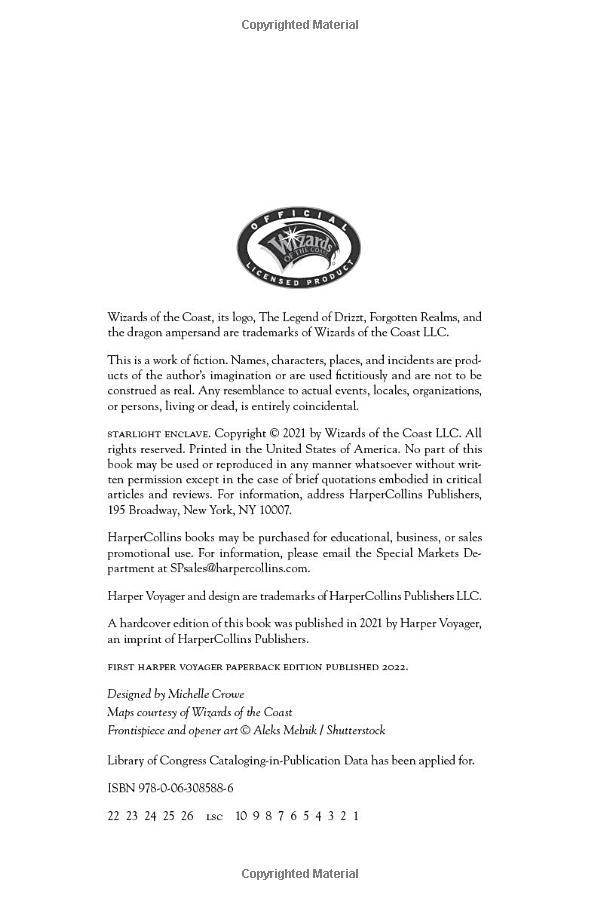 Copyrighted Material

OFFICIAL
Wizards OF THE COAST
LICENSED PRODUCT

Wizards of the Coast, its logo, The Legend of Drizzt, Forgotten Realms, and the dragon ampersand are trademarks of Wizards of the Coast LLC.

This is a work of fiction. Names, characters, places, and incidents are products of the author's imagination or are used fictitiously and are not to be construed as real. Any resemblance to actual events, locales, organizations, or persons, living or dead, is entirely coincidental.

STARLIGHT ENCLAVE. Copyright © 2021 by Wizards of the Coast LLC. All rights reserved. Printed in the United States of America. No part of this book may be used or reproduced in any manner whatsoever without written permission except in the case of brief quotations embodied in critical articles and reviews. For information, address HarperCollins Publishers, 195 Broadway, New York, NY 10007.

HarperCollins books may be purchased for educational, business, or sales promotional use. For information, please email the Special Markets Department at SPsales@harpercollins.com.

Harper Voyager and design are trademarks of HarperCollins Publishers LLC.

A hardcover edition of this book was published in 2021 by Harper Voyager, an imprint of HarperCollins Publishers.

FIRST HARPER VOYAGER PAPERBACK EDITION PUBLISHED 2022.

Designed by Michelle Crowe
Maps courtesy of Wizards of the Coast
Frontispiece and opener art © Aleks Melnik / Shutterstock

Library of Congress Cataloging-in-Publication Data has been applied for.

ISBN 978-0-06-308588-6

22 23 24 25 26 LSC 10 9 8 7 6 5 4 3 2 1

Copyrighted Material